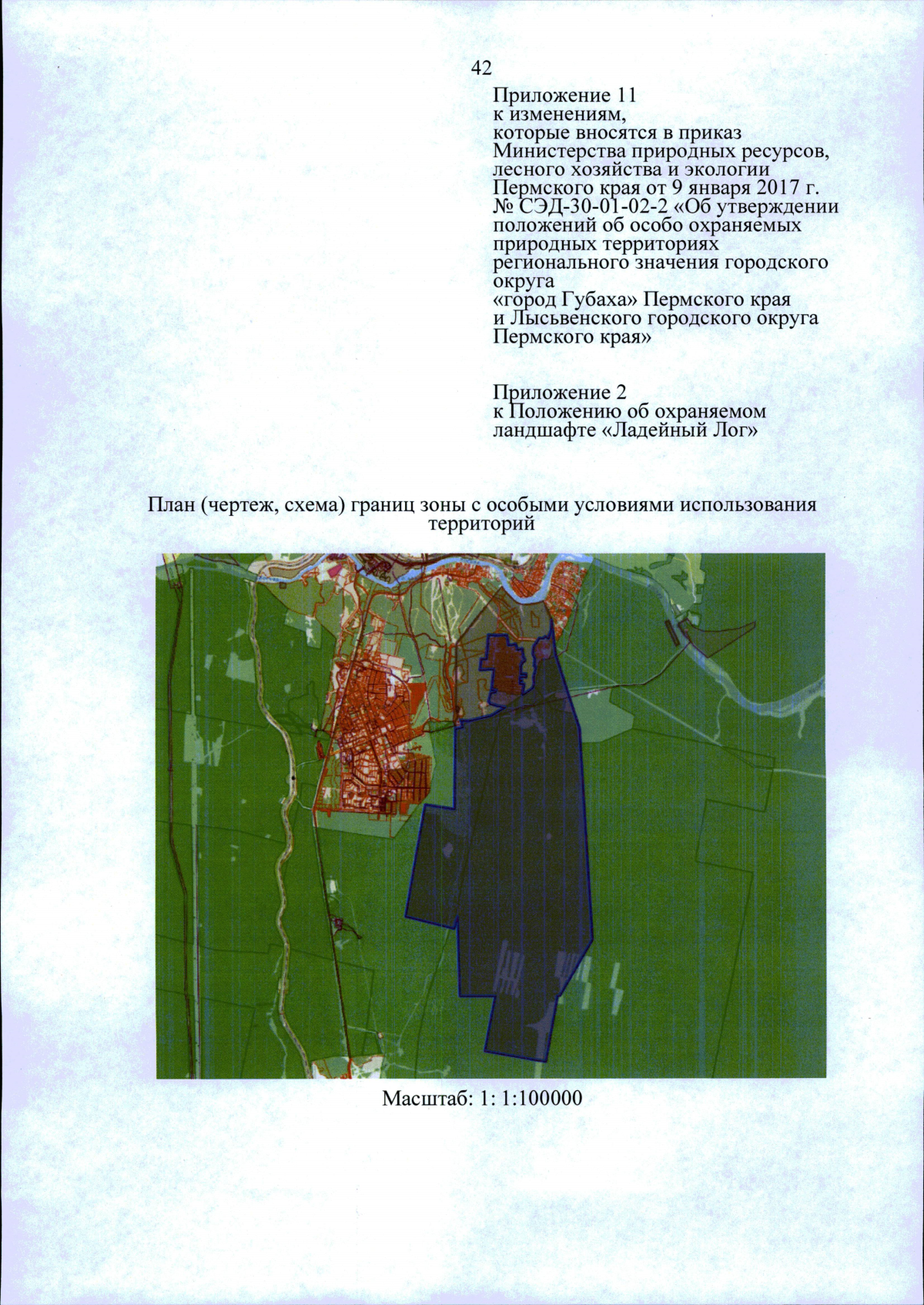 42

Приложение 11
к изменениям,
которые вносятся в приказ Министерства природных ресурсов, лесного хозяйства и экологии Пермского края от 9 января 2017 г. № СЭД-30-01-02-2 «Об утверждении положений об особо охраняемых природных территориях регионального значения городского округа «город Губаха» Пермского края и Лысьвенского городского округа Пермского края»

Приложение 2
к Положению об охраняемом ландшафте «Ладейный Лог»

План (чертеж, схема) границ зоны с особыми условиями использования территорий

Масштаб: 1: 1:100000